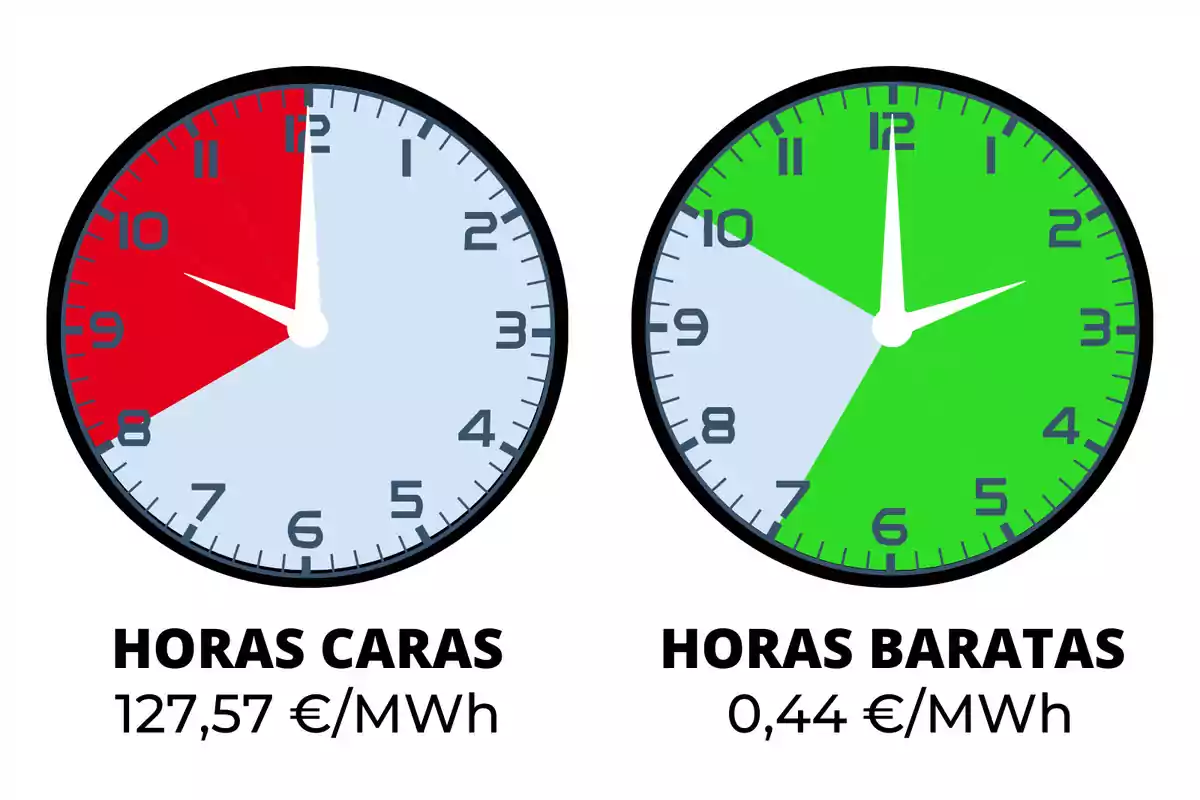 12
1
2
3
4
5
6
7
8
9
10
11

HORAS CARAS
127,57 €/MWh

12
1
2
3
4
5
6
7
8
9
10
11

HORAS BARATAS
0,44 €/MWh